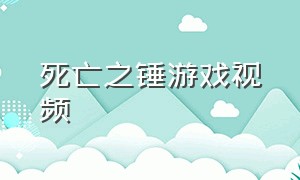 死亡之锤游戏视频